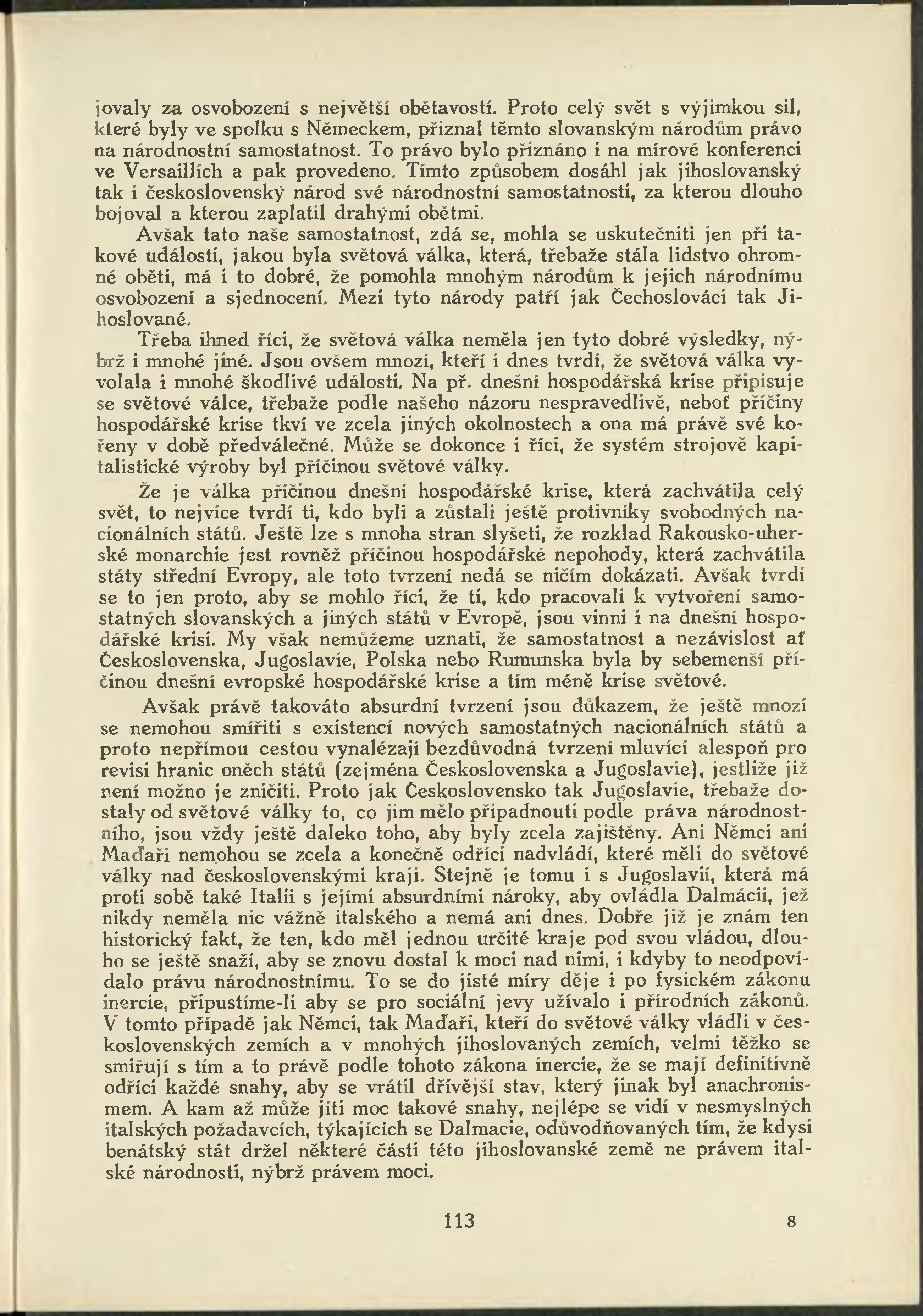 jovaly za osvobození s největší obětavostí. Proto celý svět s výjimkou sil, které byly ve spolku s Německem, přiznal těmto slovanským národům právo na národnostní samostatnost. To právo bylo přiznáno i na mírové konferenci ve Versaillích a pak provedeno. Tímto způsobem dosáhl jak jihoslovanský tak i československý národ své národnostní samostatnosti, za kterou dlouho bojoval a kterou zaplatil drahými obětmi.

Avšak tato naše samostatnost, zdá se, mohla se uskutečniti jen při takové události, jakou byla světová válka, která, třebaže stála lidstvo ohromné oběti, má i to dobré, že pomohla mnohým národům k jejich národnímu osvobození a sjednocení. Mezi tyto národy patří jak Čechoslováci tak Jihoslované.

Třeba ihned říci, že světová válka neměla jen tyto dobré výsledky, nýbrž i mnohé jiné. Jsou ovšem mnozí, kteří i dnes tvrdí, že světová válka vyvolala i mnohé škodlivé události. Na př. dnešní hospodářská krise připisuje se světové válce, třebaže podle našeho názoru nespravedlivě, neboť příčiny hospodářské krise tkví ve zcela jiných okolnostech a ona má právě své kořeny v době předválečné. Může se dokonce i říci, že systém strojově kapitalistické výroby byl příčinou světové války.

Že je válka příčinou dnešní hospodářské krise, která zachvátila celý svět, to nejvíce tvrdí ti, kdo byli a zůstali ještě protivníky svobodných nacionálních států. Ještě lze s mnoha stran slyšeti, že rozklad Rakousko-uherské monarchie jest rovněž příčinou hospodářské nepohody, která zachvátila státy střední Evropy, ale toto tvrzení nedá se ničím dokázati. Avšak tvrdí se to jen proto, aby se mohlo říci, že ti, kdo pracovali k vytvoření samostatných slovanských a jiných států v Evropě, jsou vinni i na dnešní hospodářské krisi. My však nemůžeme uznati, že samostatnost a nezávislost ať Československa, Jugoslavie, Polska nebo Rumunska byla by sebemenší příčinou dnešní evropské hospodářské krise a tím méně krise světové.

Avšak právě takováto absurdní tvrzení jsou důkazem, že ještě mnozí se nemohou smířiti s existencí nových samostatných nacionálních států a proto nepřímou cestou vynalézají bezdůvodná tvrzení mluvící alespoň pro revisi hranic oněch států (zejména Československa a Jugoslavie), jestliže již není možno je zničiti. Proto jak Československo tak Jugoslavie, třebaže dostaly od světové války to, co jim mělo připadnouti podle práva národnostního, jsou vždy ještě daleko toho, aby byly zcela zajištěny. Ani Němci ani Maďaři nemohou se zcela a konečně odříci nadvládí, které měli do světové války nad československými kraji. Stejně je tomu i s Jugoslavií, která má proti sobě také Italii s jejími absurdními nároky, aby ovládla Dalmácii, jež nikdy neměla nic vážně italského a nemá ani dnes. Dobře již je znám ten historický fakt, že ten, kdo měl jednou určité kraje pod svou vládou, dlouho se ještě snaží, aby se znovu dostal k moci nad nimi, i kdyby to neodpovídalo právu národnostnímu. To se do jisté míry děje i po fysickém zákonu inercie, připustíme-li aby se pro sociální jevy užívalo i přírodních zákonů. V tomto případě jak Němci, tak Maďaři, kteří do světové války vládli v československých zemích a v mnohých jihoslovaných zemích, velmi těžko se smiřují s tím a to právě podle tohoto zákona inercie, že se mají definitivně odříci každé snahy, aby se vrátil dřívější stav, který jinak byl anachronismem. A kam až může jíti moc takové snahy, nejlépe se vidí v nesmyslných italských požadavcích, týkajících se Dalmacie, odůvodňovaných tím, že kdysi benátský stát držel některé části této jihoslovanské země ne právem italské národnosti, nýbrž právem moci.

113 8